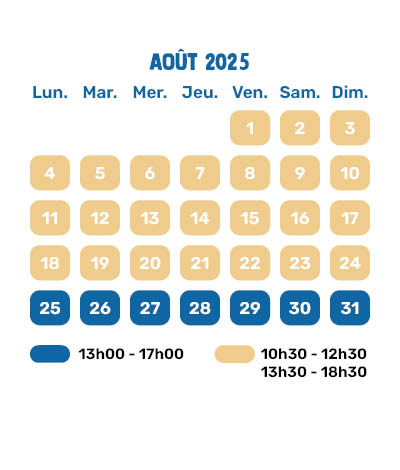 AOÛT 2025

| Lun. | Mar. | Mer. | Jeu. | Ven. | Sam. | Dim. |
|---|---|---|---|---|---|---|
| | | | | 1 | 2 | 3 |
| 4 | 5 | 6 | 7 | 8 | 9 | 10 |
| 11 | 12 | 13 | 14 | 15 | 16 | 17 |
| 18 | 19 | 20 | 21 | 22 | 23 | 24 |
| 25 | 26 | 27 | 28 | 29 | 30 | 31 |

13h00 - 17h00

10h30 - 12h30
13h30 - 18h30